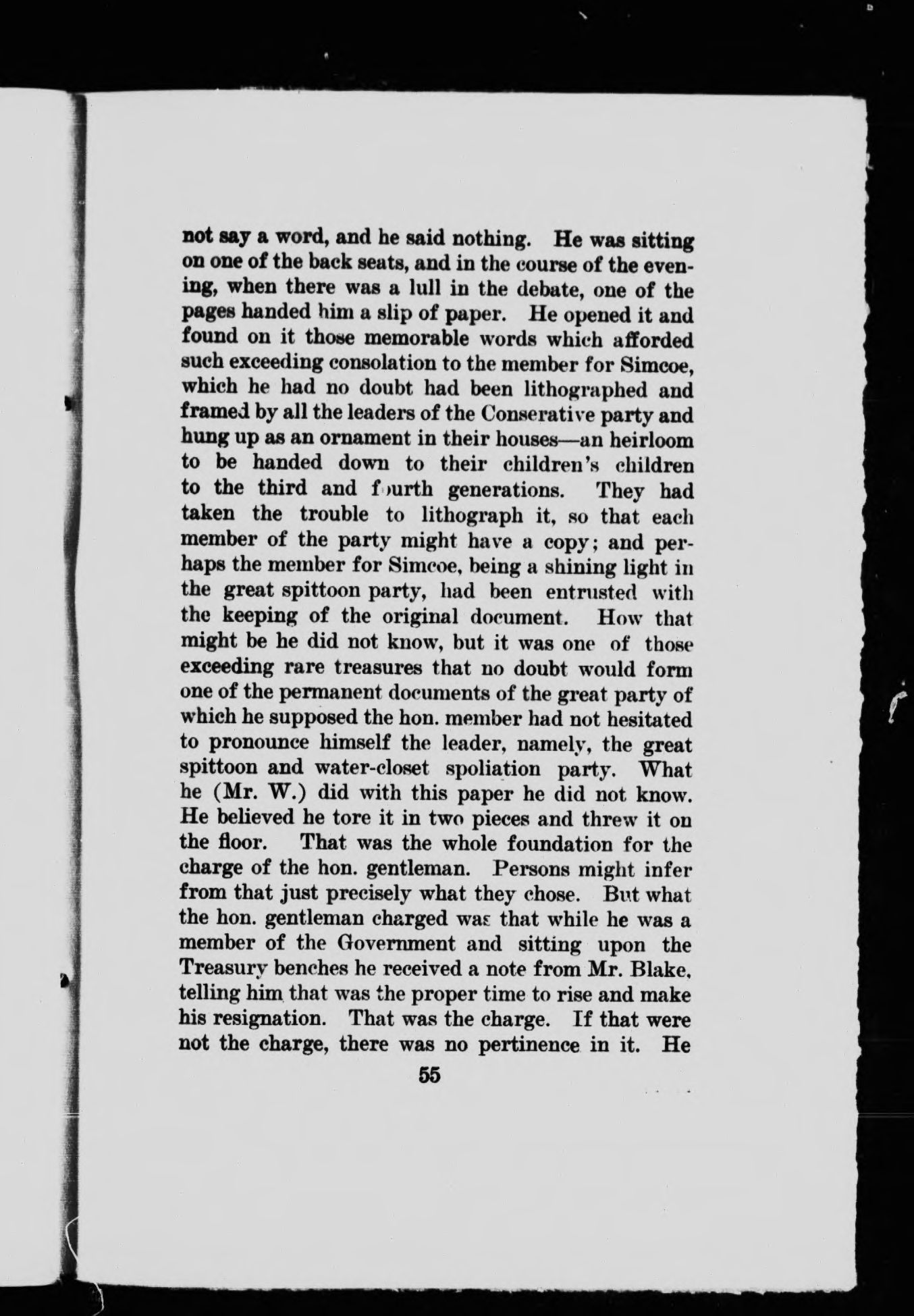 not say a word, and he said nothing. He was sitting on one of the back seats, and in the course of the evening, when there was a lull in the debate, one of the pages handed him a slip of paper. He opened it and found on it those memorable words which afforded such exceeding consolation to the member for Simcoe, which he had no doubt had been lithographed and framed by all the leaders of the Conserative party and hung up as an ornament in their houses—an heirloom to be handed down to their children's children to the third and fourth generations. They had taken the trouble to lithograph it, so that each member of the party might have a copy; and perhaps the member for Simcoe, being a shining light in the great spittoon party, had been entrusted with the keeping of the original document. How that might be he did not know, but it was one of those exceeding rare treasures that no doubt would form one of the permanent documents of the great party of which he supposed the hon. member had not hesitated to pronounce himself the leader, namely, the great spittoon and water-closet spoliation party. What he (Mr. W.) did with this paper he did not know. He believed he tore it in two pieces and threw it on the floor. That was the whole foundation for the charge of the hon. gentleman. Persons might infer from that just precisely what they chose. But what the hon. gentleman charged was that while he was a member of the Government and sitting upon the Treasury benches he received a note from Mr. Blake, telling him that was the proper time to rise and make his resignation. That was the charge. If that were not the charge, there was no pertinence in it. He

55